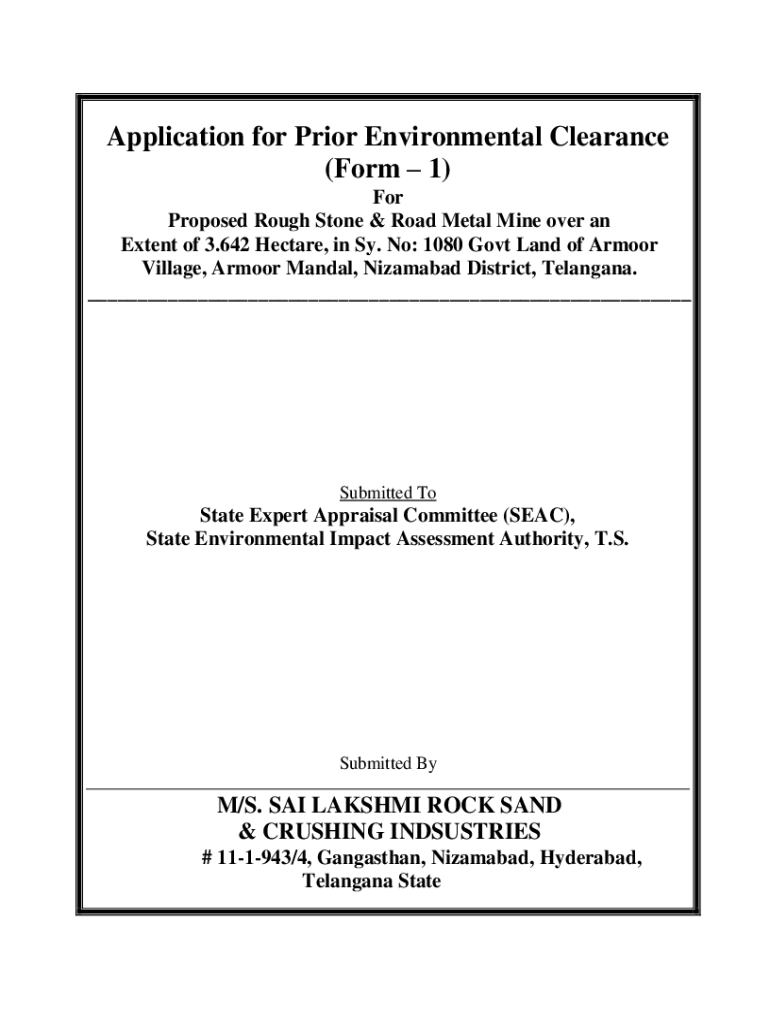 Application for Prior Environmental Clearance
(Form – 1)

For
Proposed Rough Stone & Road Metal Mine over an Extent of 3.642 Hectare, in Sy. No: 1080 Govt Land of Armoor Village, Armoor Mandal, Nizamabad District, Telangana.

Submitted To
State Expert Appraisal Committee (SEAC),
State Environmental Impact Assessment Authority, T.S.

Submitted By

M/S. SAI LAKSHMI ROCK SAND
& CRUSHING INDSUSTRIES
# 11-1-943/4, Gangasthan, Nizamabad, Hyderabad,
Telangana State